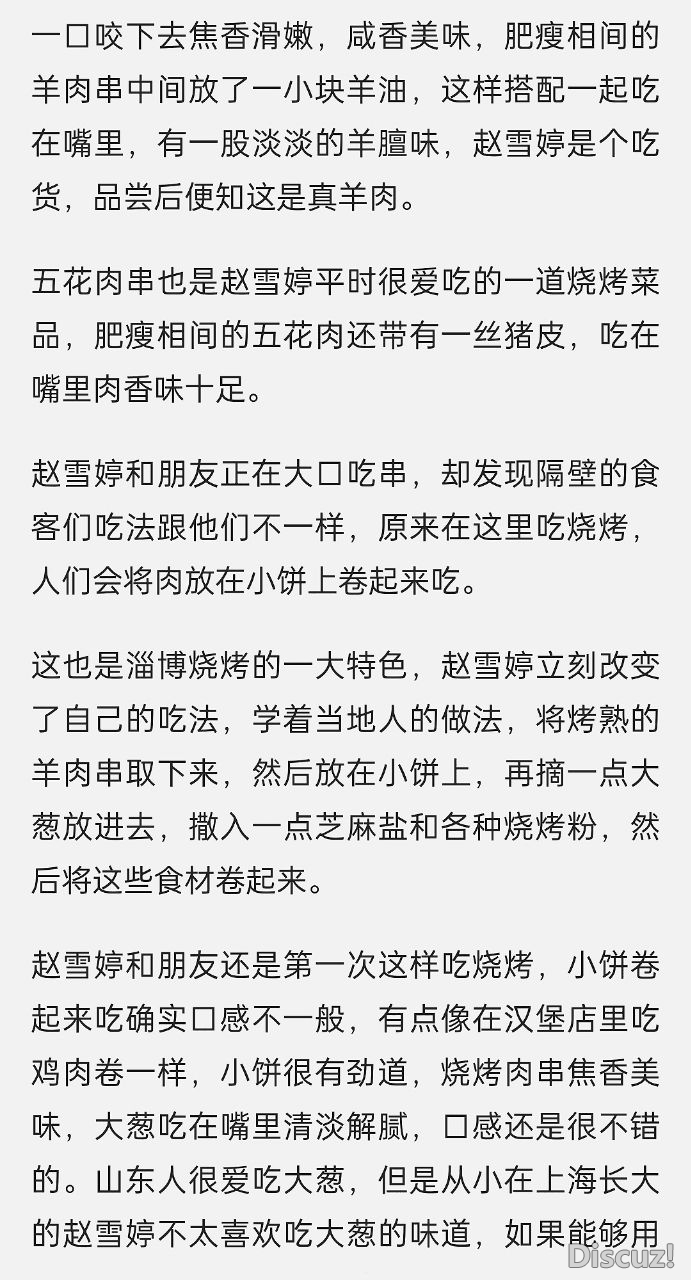 一口咬下去焦香滑嫩，咸香美味，肥瘦相间的羊肉串中间放了一小块羊油，这样搭配一起吃在嘴里，有一股淡淡的羊膻味，赵雪婷是个吃货，品尝后便知这是真羊肉。

五花肉串也是赵雪婷平时很爱吃的一道烧烤菜品，肥瘦相间的五花肉还带有一丝猪皮，吃在嘴里肉香味十足。

赵雪婷和朋友正在大口吃串，却发现隔壁的食客们吃法跟他们不一样，原来在这里吃烧烤，人们会将肉放在小饼上卷起来吃。

这也是淄博烧烤的一大特色，赵雪婷立刻改变了自己的吃法，学着当地人的做法，将烤熟的羊肉串取下来，然后放在小饼上，再摘一点大葱放进去，撒入一点芝麻盐和各种烧烤粉，然后将这些食材卷起来。

赵雪婷和朋友还是第一次这样吃烧烤，小饼卷起来吃确实口感不一般，有点像在汉堡店里吃鸡肉卷一样，小饼很有劲道，烧烤肉串焦香美味，大葱吃在嘴里清淡解腻，口感还是很不错的。山东人很爱吃大葱，但是从小在上海长大的赵雪婷不太喜欢吃大葱的味道，如果能够用

Discuz!